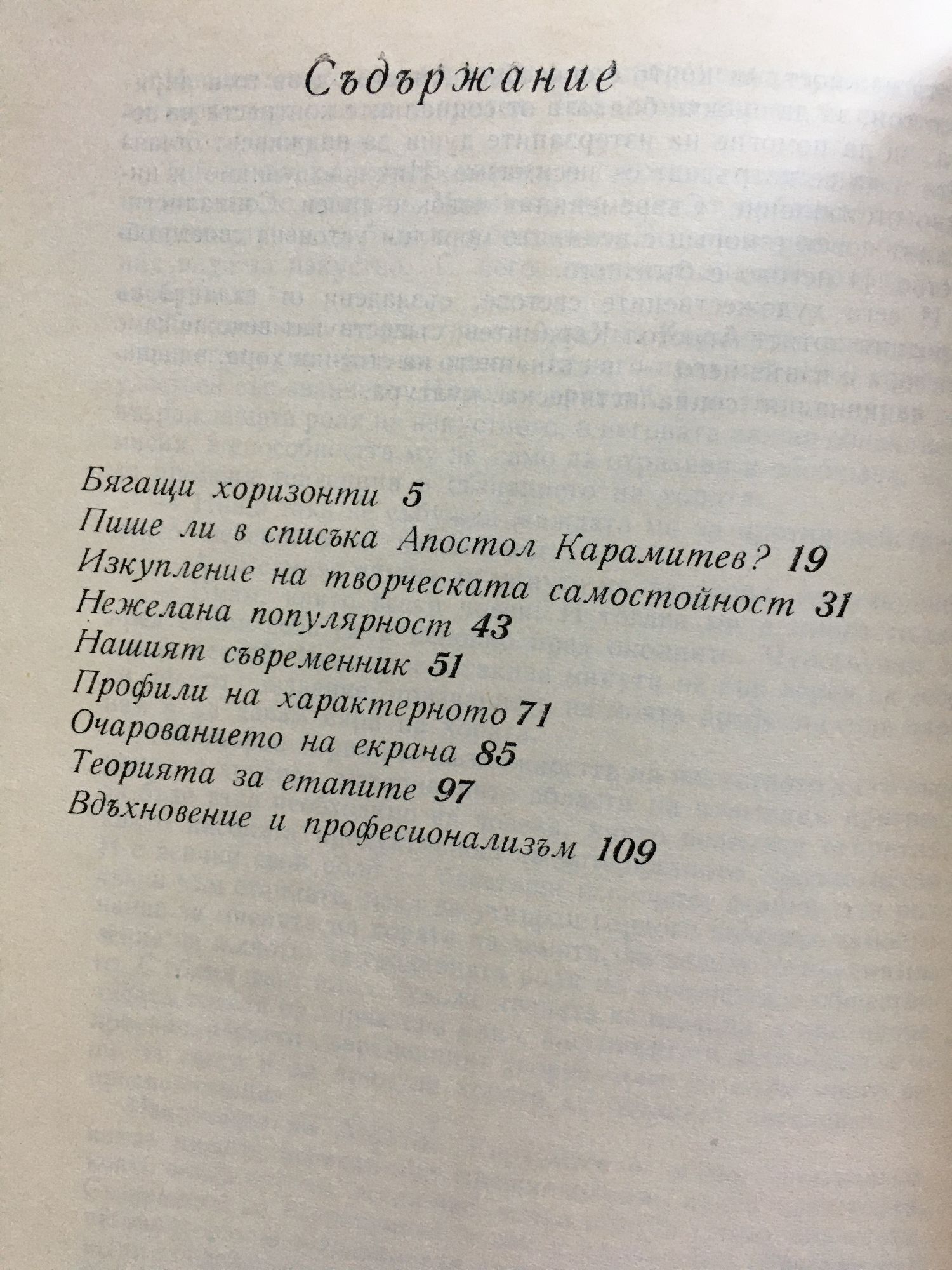 Съдържание

Бягащи хоризонти 5
Пише ли в списъка Апостол Карамитев? 19
Изкупление на творческата самостойност 31
Нежелана популярност 43
Нашият съвременник 51
Профили на характерното 71
Очарованието на екрана 85
Теорията за етапите 97
Вдъхновение и професионализъм 109